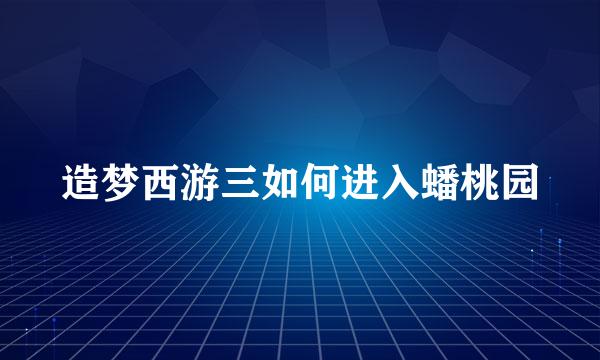 造梦西游三如何进入蟠桃园